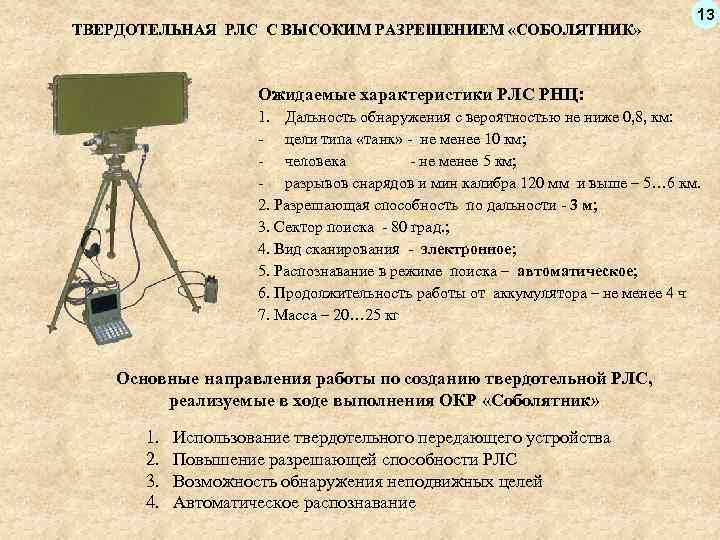 13

ТВЕРДОТЕЛЬНАЯ РЛС С ВЫСОКИМ РАЗРЕШЕНИЕМ «СОБОЛЯТНИК»

Ожидаемые характеристики РЛС РНЦ:

1. Дальность обнаружения с вероятностью не ниже 0,8, км:

- цели типа «танк» - не менее 10 км;

- человека - не менее 5 км;

- разрывов снарядов и мин калибра 120 мм и выше – 5…6 км.

2. Разрешающая способность по дальности - 3 м;

3. Сектор поиска - 80 град.;

4. Вид сканирования - электронное;

5. Распознавание в режиме поиска – автоматическое;

6. Продолжительность работы от аккумулятора – не менее 4 ч

7. Масса – 20…25 кг

Основные направления работы по созданию твердотельной РЛС, реализуемые в ходе выполнения ОКР «Соболятник»

1. Использование твердотельного передающего устройства
2. Повышение разрешающей способности РЛС
3. Возможность обнаружения неподвижных целей
4. Автоматическое распознавание